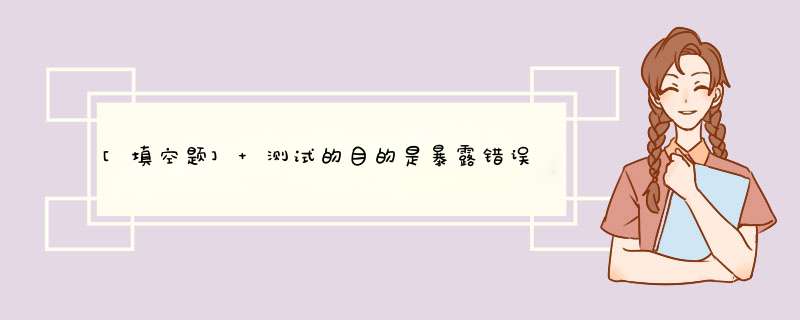 [填空题] + 测试的目的是暴露错误